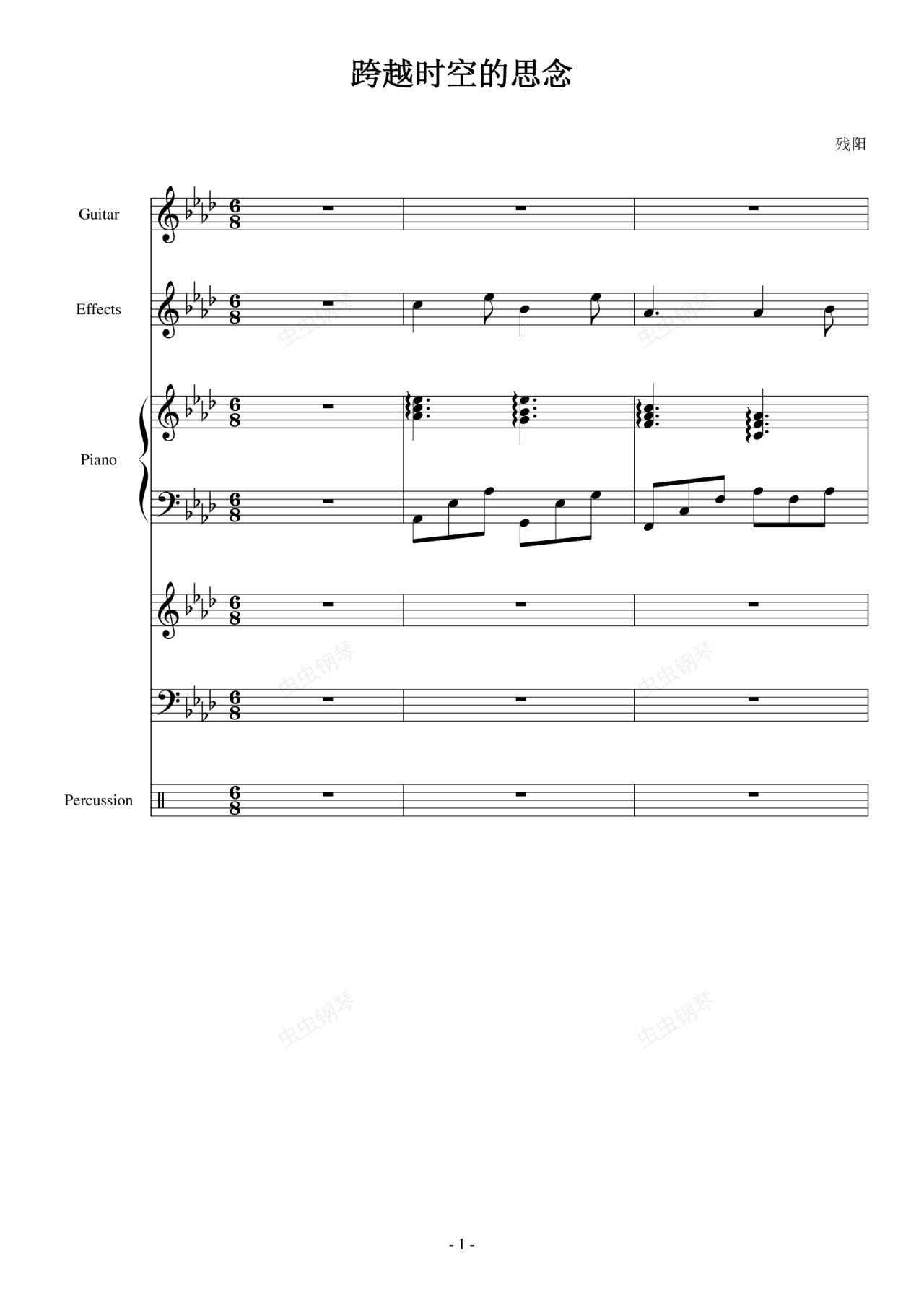 跨越时空的思念

残阳

Guitar

Effects

Piano

Percussion

- 1 -

虫虫钢琴